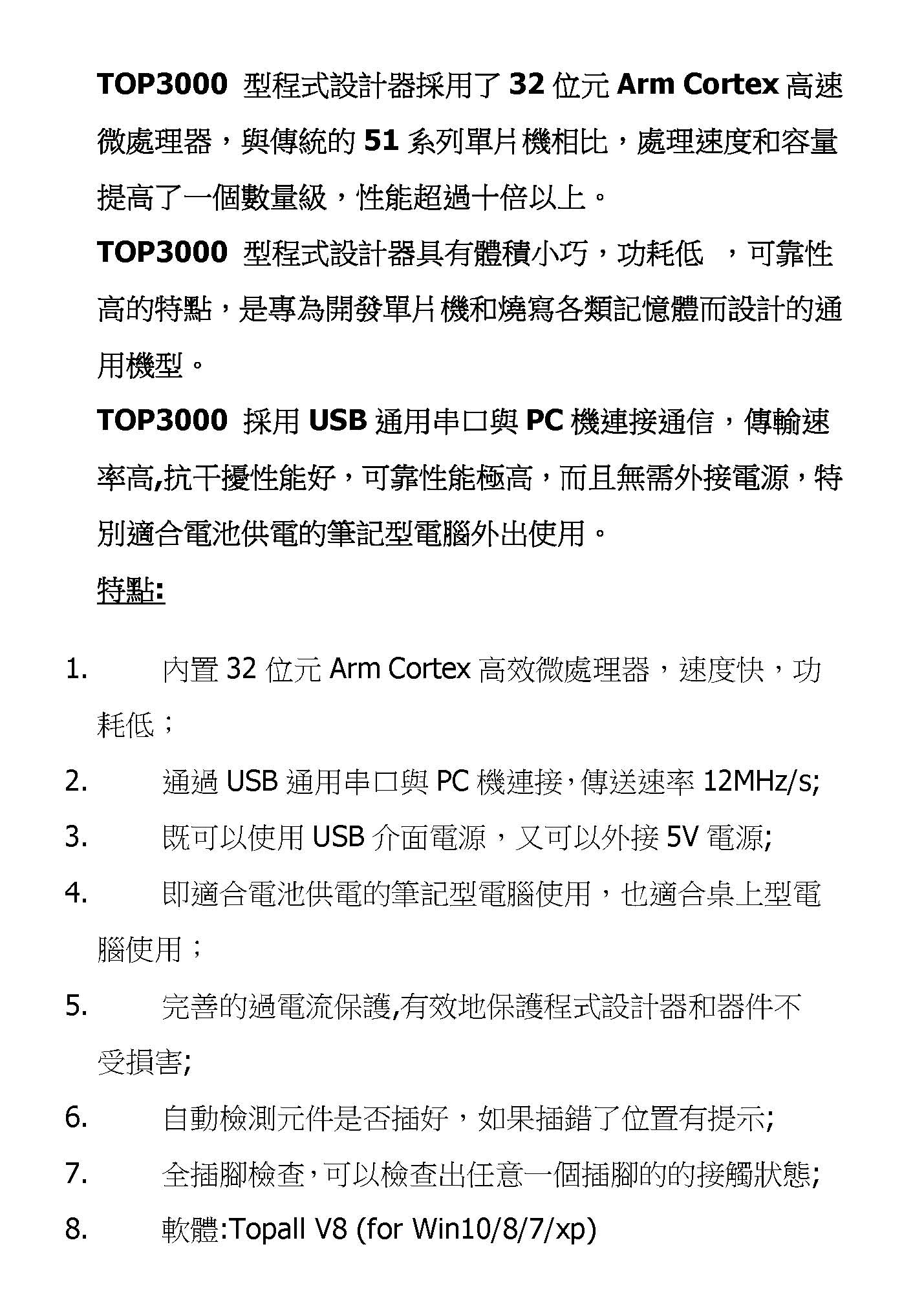 TOP3000 型程式設計器採用了 32 位元 Arm Cortex 高速微處理器，與傳統的 51 系列單片機相比，處理速度和容量提高了一個數量級，性能超過十倍以上。

TOP3000 型程式設計器具有體積小巧，功耗低 ，可靠性高的特點，是專為開發單片機和燒寫各類記憶體而設計的通用機型。

TOP3000 採用 USB 通用串口與 PC 機連接通信，傳輸速率高,抗干擾性能好，可靠性能極高，而且無需外接電源，特別適合電池供電的筆記型電腦外出使用。

特點:

1. 內置 32 位元 Arm Cortex 高效微處理器，速度快，功耗低；
2. 通過 USB 通用串口與 PC 機連接,傳送速率 12MHz/s;
3. 既可以使用 USB 介面電源，又可以外接 5V 電源;
4. 即適合電池供電的筆記型電腦使用，也適合桌上型電腦使用；
5. 完善的過電流保護,有效地保護程式設計器和器件不受損害;
6. 自動檢測元件是否插好，如果插錯了位置有提示;
7. 全插腳檢查,可以檢查出任意一個插腳的的接觸狀態;
8. 軟體:Topall V8 (for Win10/8/7/xp)